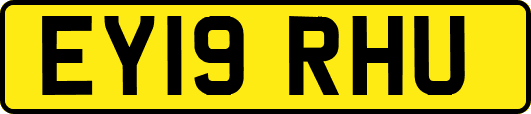 EY19 RHU